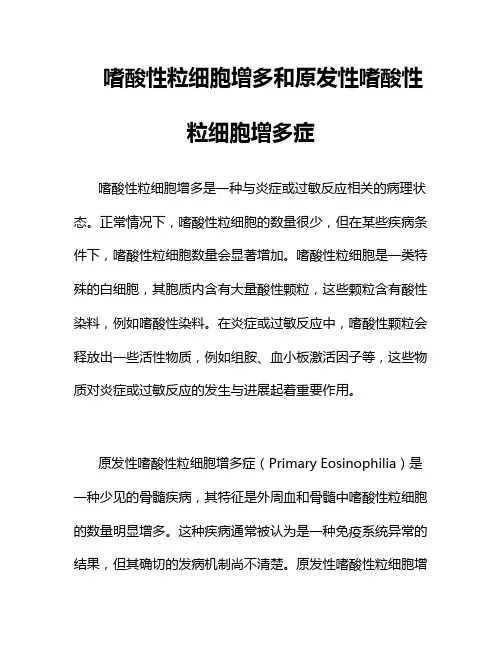 嗜酸性粒细胞增多和原发性嗜酸性粒细胞增多症

嗜酸性粒细胞增多是一种与炎症或过敏反应相关的病理状态。正常情况下，嗜酸性粒细胞的数量很少，但在某些疾病条件下，嗜酸性粒细胞数量会显著增加。嗜酸性粒细胞是一类特殊的白细胞，其胞质内含有大量酸性颗粒，这些颗粒含有酸性染料，例如嗜酸性染料。在炎症或过敏反应中，嗜酸性颗粒会释放出一些活性物质，例如组胺、血小板激活因子等，这些物质对炎症或过敏反应的发生与进展起着重要作用。

原发性嗜酸性粒细胞增多症（Primary Eosinophilia）是一种少见的骨髓疾病，其特征是外周血和骨髓中嗜酸性粒细胞的数量明显增多。这种疾病通常被认为是一种免疫系统异常的结果，但其确切的发病机制尚不清楚。原发性嗜酸性粒细胞增